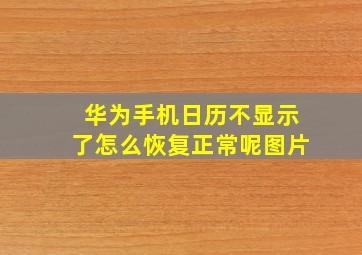 华为手机日历不显示了怎么恢复正常呢图片